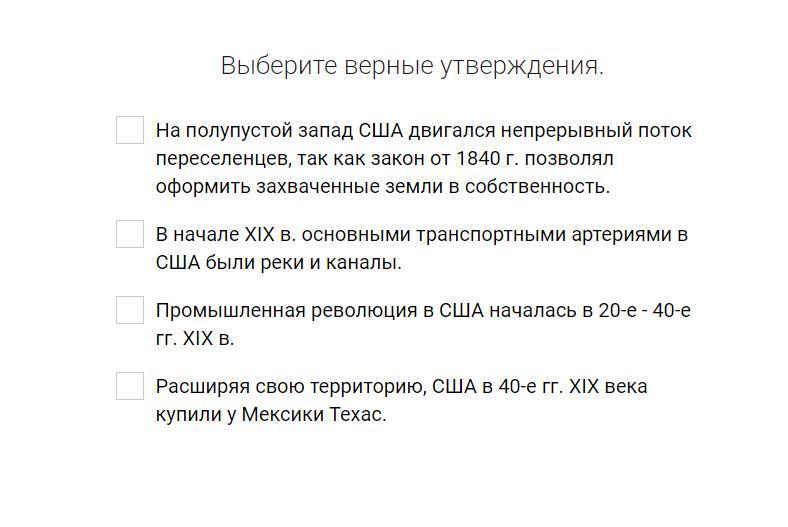 Выберите верные утверждения.

На полупустой запад США двигался непрерывный поток переселенцев, так как закон от 1840 г. позволял оформить захваченные земли в собственность.

В начале XIX в. основными транспортными артериями в США были реки и каналы.

Промышленная революция в США началась в 20-е - 40-е гг. XIX в.

Расширяя свою территорию, США в 40-е гг. XIX века купили у Мексики Техас.